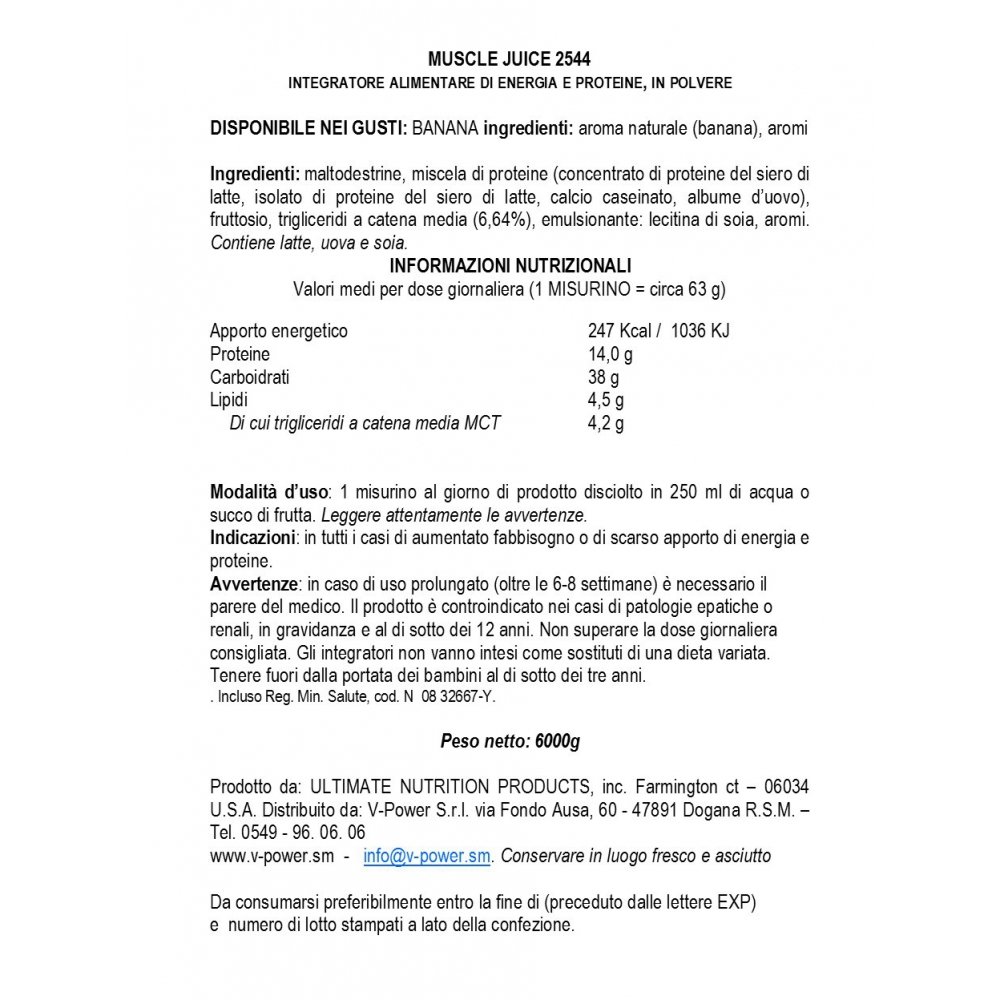 MUSCLE JUICE 2544
INTEGRATORE ALIMENTARE DI ENERGIA E PROTEINE, IN POLVERE

DISPONIBILE NEI GUSTI: BANANA ingredienti: aroma naturale (banana), aromi

Ingredienti: maltodestrine, miscela di proteine (concentrato di proteine del siero di latte, isolato di proteine del siero di latte, calcio caseinato, albume d'uovo), fruttosio, trigliceridi a catena media (6,64%), emulsionante: lecitina di soia, aromi. Contiene latte, uova e soia.

INFORMAZIONI NUTRIZIONALI
Valori medi per dose giornaliera (1 MISURINO = circa 63 g)

| | |
|---|---|
| Apporto energetico | 247 Kcal / 1036 KJ |
| Proteine | 14,0 g |
| Carboidrati | 38 g |
| Lipidi | 4,5 g |
| Di cui trigliceridi a catena media MCT | 4,2 g |

Modalità d'uso: 1 misurino al giorno di prodotto disciolto in 250 ml di acqua o succo di frutta. Leggere attentamente le avvertenze.
Indicazioni: in tutti i casi di aumentato fabbisogno o di scarso apporto di energia e proteine.
Avvertenze: in caso di uso prolungato (oltre le 6-8 settimane) è necessario il parere del medico. Il prodotto è controindicato nei casi di patologie epatiche o renali, in gravidanza e al di sotto dei 12 anni. Non superare la dose giornaliera consigliata. Gli integratori non vanno intesi come sostituti di una dieta variata. Tenere fuori dalla portata dei bambini al di sotto dei tre anni.
. Incluso Reg. Min. Salute, cod. N 08 32667-Y.

Peso netto: 6000g

Prodotto da: ULTIMATE NUTRITION PRODUCTS, inc. Farmington ct – 06034 U.S.A. Distribuito da: V-Power S.r.l. via Fondo Ausa, 60 - 47891 Dogana R.S.M. – Tel. 0549 - 96. 06. 06
www.v-power.sm - info@v-power.sm. Conservare in luogo fresco e asciutto

Da consumarsi preferibilmente entro la fine di (preceduto dalle lettere EXP) e numero di lotto stampati a lato della confezione.